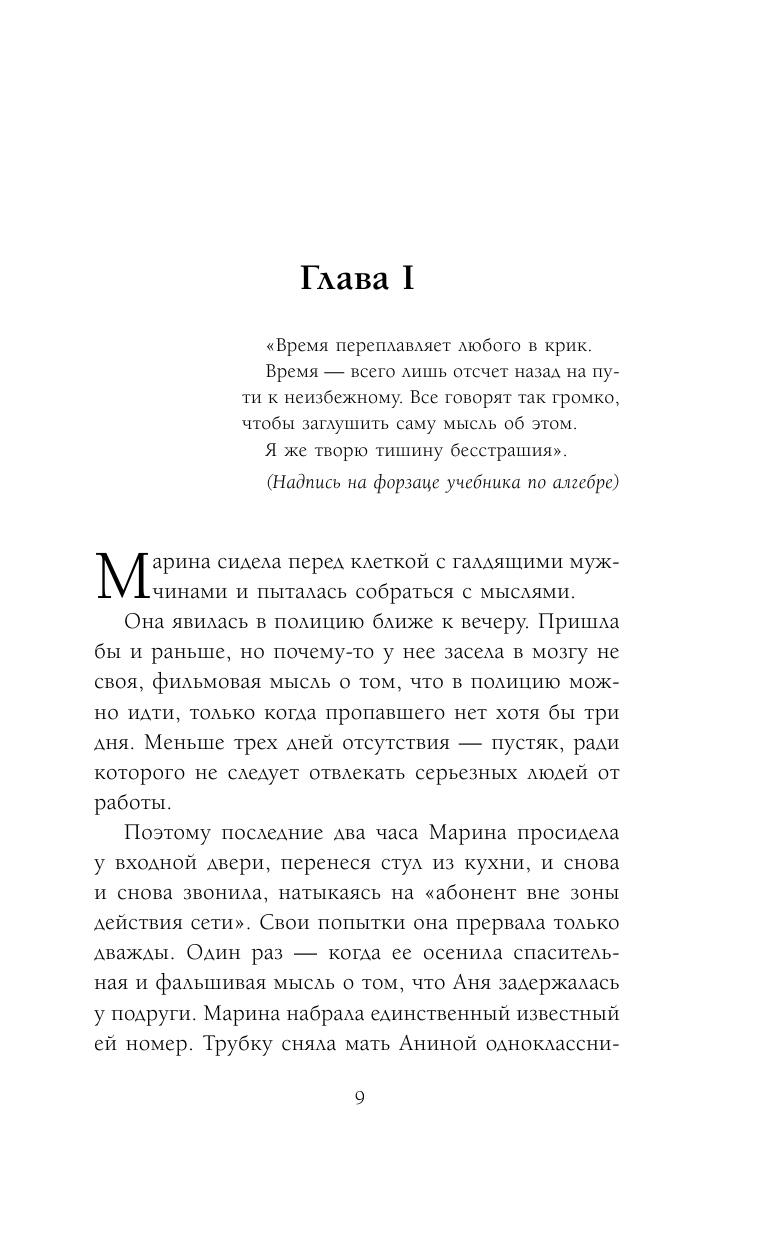 Глава I

«Время переплавляет любого в крик.
Время — всего лишь отсчет назад на пути к неизбежному. Все говорят так громко, чтобы заглушить саму мысль об этом.
Я же творю тишину бесстрашия».
(Надпись на форзаце учебника по алгебре)

Марина сидела перед клеткой с галдящими мужчинами и пыталась собраться с мыслями.

Она явилась в полицию ближе к вечеру. Пришла бы и раньше, но почему-то у нее засела в мозгу не своя, фильмовая мысль о том, что в полицию можно идти, только когда пропавшего нет хотя бы три дня. Меньше трех дней отсутствия — пустяк, ради которого не следует отвлекать серьезных людей от работы.

Поэтому последние два часа Марина просидела у входной двери, перенеся стул из кухни, и снова и снова звонила, натыкаясь на «абонент вне зоны действия сети». Свои попытки она прервала только дважды. Один раз — когда ее осенила спасительная и фальшивая мысль о том, что Аня задержалась у подруги. Марина набрала единственный известный ей номер. Трубку сняла мать Аниной одноклассни-

9